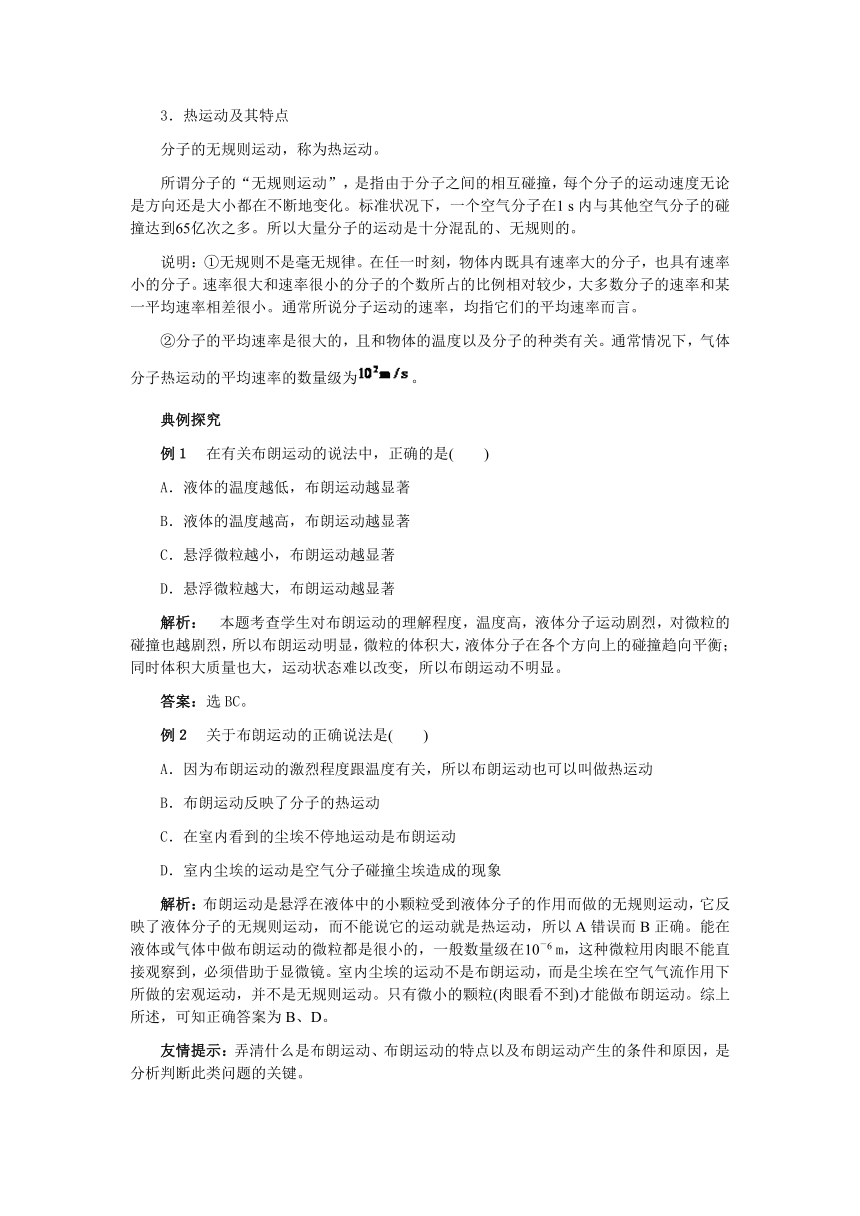 3．热运动及其特点

分子的无规则运动，称为热运动。

所谓分子的“无规则运动”，是指由于分子之间的相互碰撞，每个分子的运动速度无论是方向还是大小都在不断地变化。标准状况下，一个空气分子在1 s 内与其他空气分子的碰撞达到65亿次之多。所以大量分子的运动是十分混乱的、无规则的。

说明：①无规则不是毫无规律。在任一时刻，物体内既具有速率大的分子，也具有速率小的分子。速率很大和速率很小的分子的个数所占的比例相对较少，大多数分子的速率和某一平均速率相差很小。通常所说分子运动的速率，均指它们的平均速率而言。

②分子的平均速率是很大的，且和物体的温度以及分子的种类有关。通常情况下，气体分子热运动的平均速率的数量级为$10^2 m/s$。

典例探究

例 1　在有关布朗运动的说法中，正确的是(　　)

A．液体的温度越低，布朗运动越显著

B．液体的温度越高，布朗运动越显著

C．悬浮微粒越小，布朗运动越显著

D．悬浮微粒越大，布朗运动越显著

解析：　本题考查学生对布朗运动的理解程度，温度高，液体分子运动剧烈，对微粒的碰撞也越剧烈，所以布朗运动明显，微粒的体积大，液体分子在各个方向上的碰撞趋向平衡；同时体积大质量也大，运动状态难以改变，所以布朗运动不明显。

答案：选 BC。

例 2　关于布朗运动的正确说法是(　　)

A．因为布朗运动的激烈程度跟温度有关，所以布朗运动也可以叫做热运动

B．布朗运动反映了分子的热运动

C．在室内看到的尘埃不停地运动是布朗运动

D．室内尘埃的运动是空气分子碰撞尘埃造成的现象

解析：布朗运动是悬浮在液体中的小颗粒受到液体分子的作用而做的无规则运动，它反映了液体分子的无规则运动，而不能说它的运动就是热运动，所以 A 错误而 B 正确。能在液体或气体中做布朗运动的微粒都是很小的，一般数量级在$10^{-6}$ m，这种微粒用肉眼不能直接观察到，必须借助于显微镜。室内尘埃的运动不是布朗运动，而是尘埃在空气气流作用下所做的宏观运动，并不是无规则运动。只有微小的颗粒(肉眼看不到)才能做布朗运动。综上所述，可知正确答案为 B、D。

友情提示：弄清什么是布朗运动、布朗运动的特点以及布朗运动产生的条件和原因，是分析判断此类问题的关键。